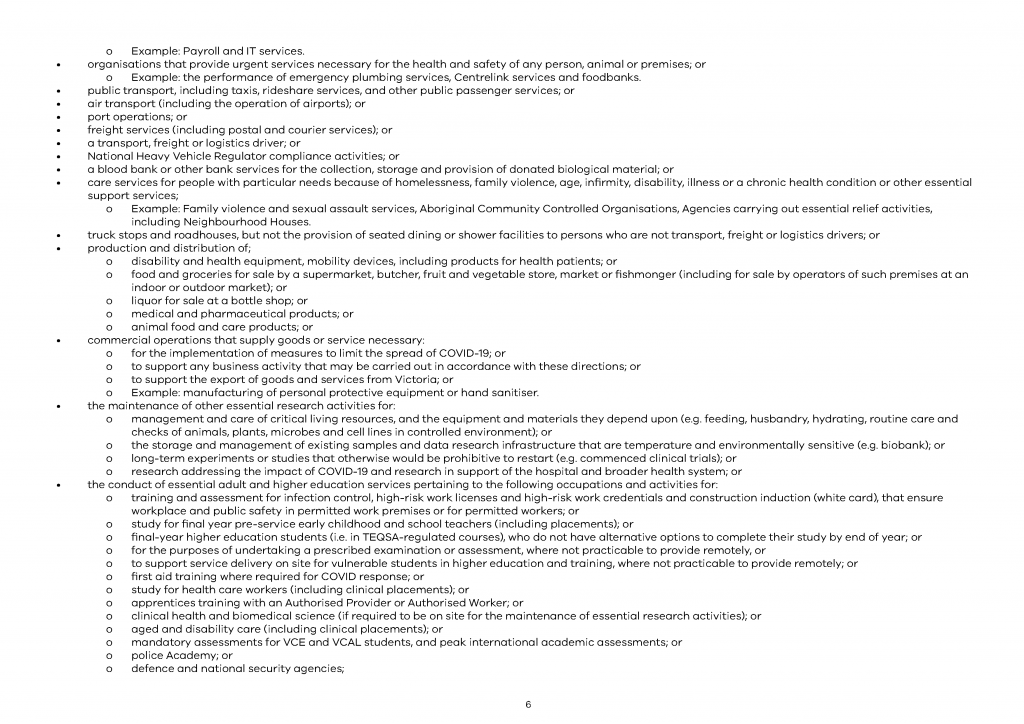 o Example: Payroll and IT services.
• organisations that provide urgent services necessary for the health and safety of any person, animal or premises; or
o Example: the performance of emergency plumbing services, Centrelink services and foodbanks.
• public transport, including taxis, rideshare services, and other public passenger services; or
• air transport (including the operation of airports); or
• port operations; or
• freight services (including postal and courier services); or
• a transport, freight or logistics driver; or
• National Heavy Vehicle Regulator compliance activities; or
• a blood bank or other bank services for the collection, storage and provision of donated biological material; or
• care services for people with particular needs because of homelessness, family violence, age, infirmity, disability, illness or a chronic health condition or other essential support services;
o Example: Family violence and sexual assault services, Aboriginal Community Controlled Organisations, Agencies carrying out essential relief activities, including Neighbourhood Houses.
• truck stops and roadhouses, but not the provision of seated dining or shower facilities to persons who are not transport, freight or logistics drivers; or
• production and distribution of;
o disability and health equipment, mobility devices, including products for health patients; or
o food and groceries for sale by a supermarket, butcher, fruit and vegetable store, market or fishmonger (including for sale by operators of such premises at an indoor or outdoor market); or
o liquor for sale at a bottle shop; or
o medical and pharmaceutical products; or
o animal food and care products; or
• commercial operations that supply goods or service necessary:
o for the implementation of measures to limit the spread of COVID-19; or
o to support any business activity that may be carried out in accordance with these directions; or
o to support the export of goods and services from Victoria; or
o Example: manufacturing of personal protective equipment or hand sanitiser.
• the maintenance of other essential research activities for:
o management and care of critical living resources, and the equipment and materials they depend upon (e.g. feeding, husbandry, hydrating, routine care and checks of animals, plants, microbes and cell lines in controlled environment); or
o the storage and management of existing samples and data research infrastructure that are temperature and environmentally sensitive (e.g. biobank); or
o long-term experiments or studies that otherwise would be prohibitive to restart (e.g. commenced clinical trials); or
o research addressing the impact of COVID-19 and research in support of the hospital and broader health system; or
• the conduct of essential adult and higher education services pertaining to the following occupations and activities for:
o training and assessment for infection control, high-risk work licenses and high-risk work credentials and construction induction (white card), that ensure workplace and public safety in permitted work premises or for permitted workers; or
o study for final year pre-service early childhood and school teachers (including placements); or
o final-year higher education students (i.e. in TEQSA-regulated courses), who do not have alternative options to complete their study by end of year; or
o for the purposes of undertaking a prescribed examination or assessment, where not practicable to provide remotely, or
o to support service delivery on site for vulnerable students in higher education and training, where not practicable to provide remotely; or
o first aid training where required for COVID response; or
o study for health care workers (including clinical placements); or
o apprentices training with an Authorised Provider or Authorised Worker; or
o clinical health and biomedical science (if required to be on site for the maintenance of essential research activities); or
o aged and disability care (including clinical placements); or
o mandatory assessments for VCE and VCAL students, and peak international academic assessments; or
o police Academy; or
o defence and national security agencies;

6